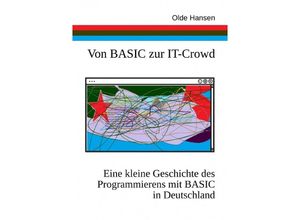 Olde Hansen

Von BASIC zur IT-Crowd

Eine kleine Geschichte des Programmierens mit BASIC in Deutschland